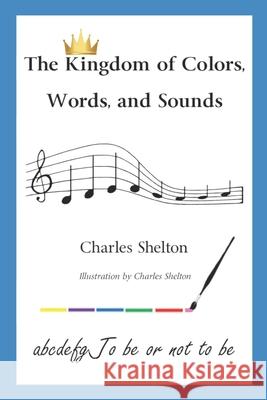 The Kingdom of Colors, Words, and Sounds

Charles Shelton

Illustration by Charles Shelton

abcdefg To be or not to be

Kraina Książek